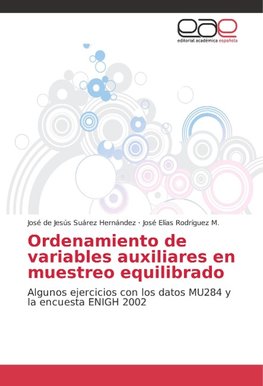 eae
editorial académica española

José de Jesús Suárez Hernández · José Elías Rodríguez M.

Ordenamiento de variables auxiliares en muestreo equilibrado

Algunos ejercicios con los datos MU284 y la encuesta ENIGH 2002